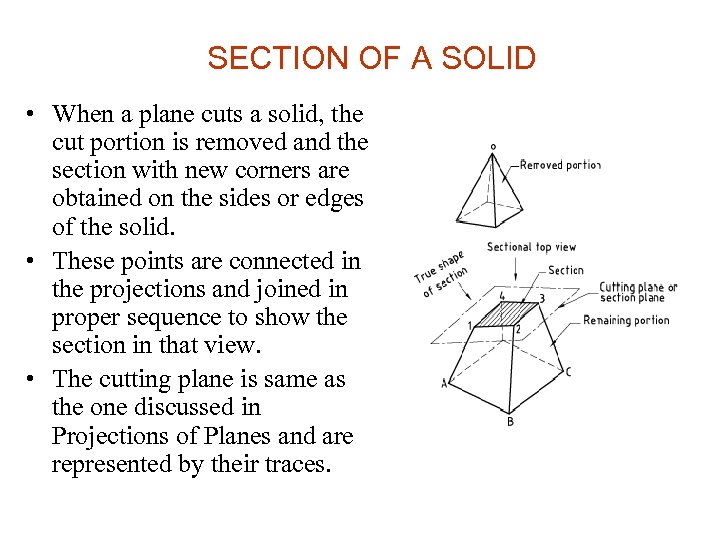 SECTION OF A SOLID

• When a plane cuts a solid, the cut portion is removed and the section with new corners are obtained on the sides or edges of the solid.
• These points are connected in the projections and joined in proper sequence to show the section in that view.
• The cutting plane is same as the one discussed in Projections of Planes and are represented by their traces.

o
Removed portion
Sectional top view
True shape of section
Section
Cutting plane or section plane
Remaining portion
4
3
1
2
A
B
C